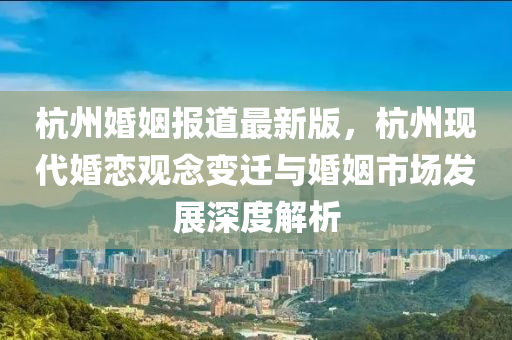 杭州婚姻报道最新版，杭州现代婚恋观念变迁与婚姻市场发展深度解析